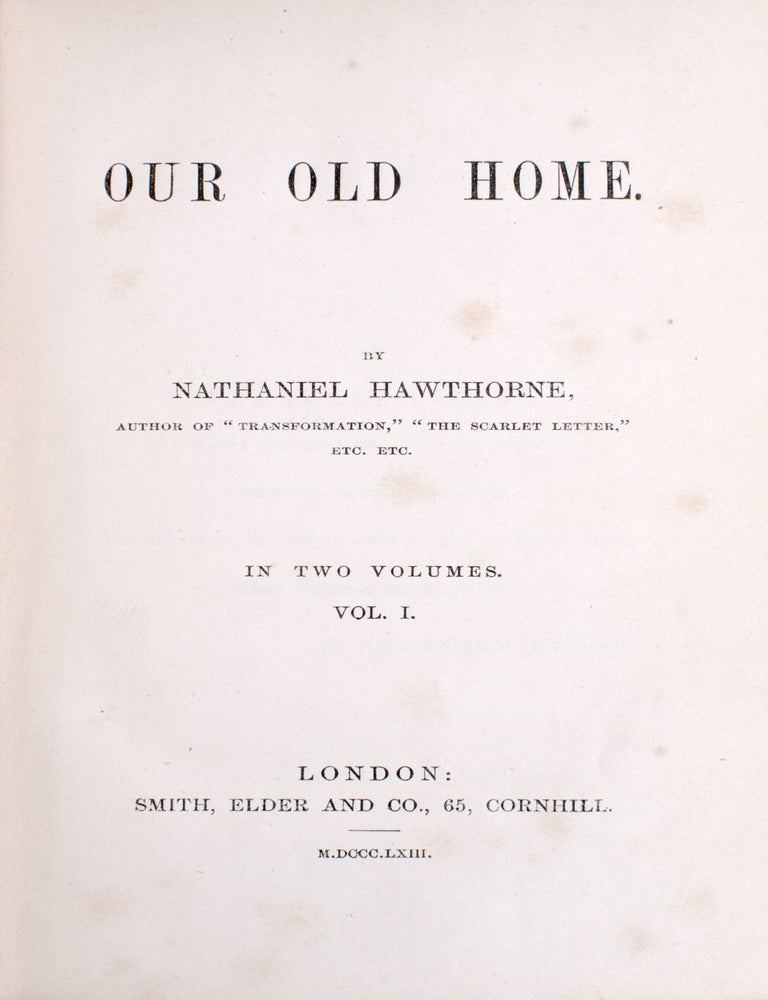 OUR OLD HOME.

BY

NATHANIEL HAWTHORNE,

AUTHOR OF "TRANSFORMATION," "THE SCARLET LETTER," ETC. ETC.

IN TWO VOLUMES.

VOL. I.

LONDON:

SMITH, ELDER AND CO., 65, CORNHILL.

M.DCCC.LXIII.